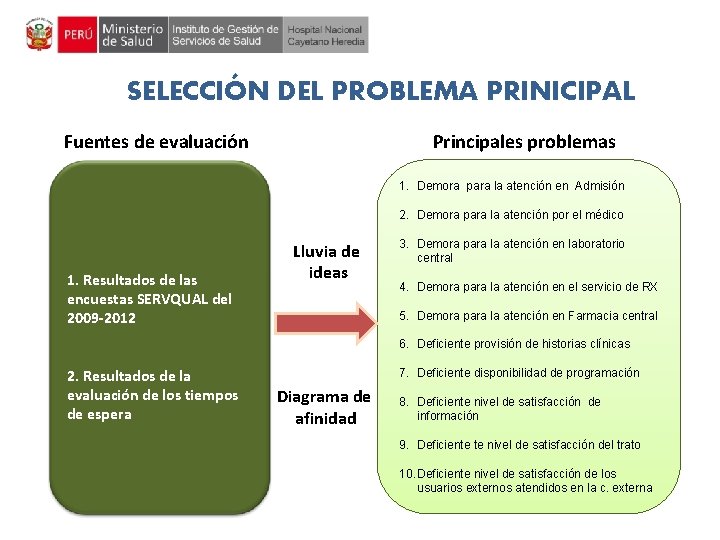 PERÚ Ministerio de Salud Instituto de Gestión de Servicios de Salud Hospital Nacional Cayetano Heredia

SELECCIÓN DEL PROBLEMA PRINICIPAL

Fuentes de evaluación

1. Resultados de las encuestas SERVQUAL del 2009-2012

2. Resultados de la evaluación de los tiempos de espera

Lluvia de ideas

Diagrama de afinidad

Principales problemas

1. Demora para la atención en Admisión
2. Demora para la atención por el médico
3. Demora para la atención en laboratorio central
4. Demora para la atención en el servicio de RX
5. Demora para la atención en Farmacia central
6. Deficiente provisión de historias clínicas
7. Deficiente disponibilidad de programación
8. Deficiente nivel de satisfacción de información
9. Deficiente te nivel de satisfacción del trato
10. Deficiente nivel de satisfacción de los usuarios externos atendidos en la c. externa